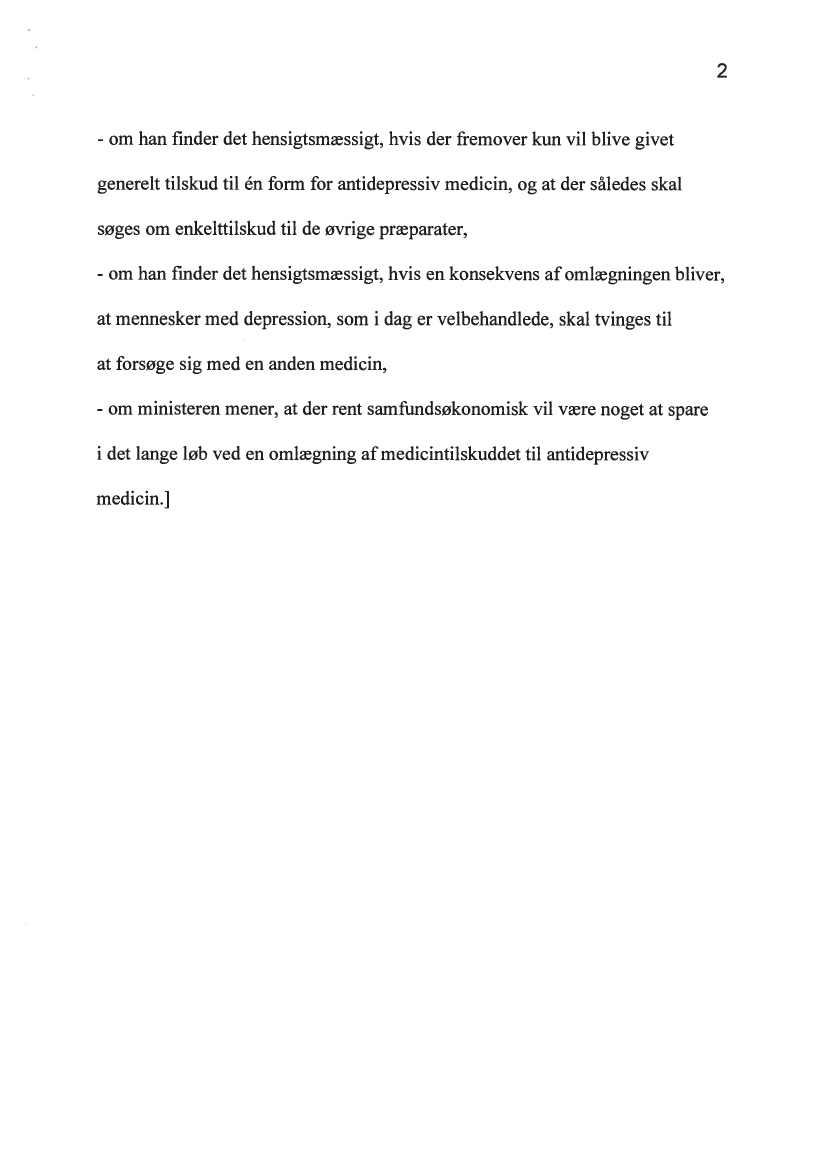 2

- om han finder det hensigtsmæssigt, hvis der fremover kun vil blive givet generelt tilskud til én form for antidepressiv medicin, og at der således skal søges om enkelttilskud til de øvrige præparater,

- om han finder det hensigtsmæssigt, hvis en konsekvens af omlægningen bliver, at mennesker med depression, som i dag er velbehandlede, skal tvinges til at forsøge sig med en anden medicin,

- om ministeren mener, at der rent samfundsøkonomisk vil være noget at spare i det lange løb ved en omlægning af medicintilskuddet til antidepressiv medicin.]